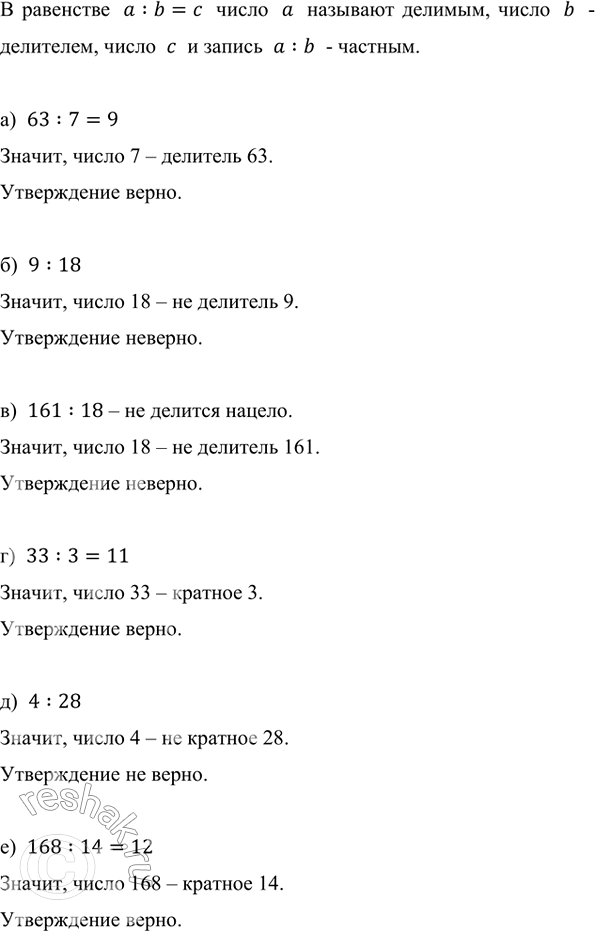 В равенстве $a : b = c$ число $a$ называют делимым, число $b$ - делителем, число $c$ и запись $a : b$ - частным.

а) $63 : 7 = 9$

Значит, число 7 – делитель 63.

Утверждение верно.

б) $9 : 18$

Значит, число 18 – не делитель 9.

Утверждение неверно.

в) $161 : 18$ – не делится нацело.

Значит, число 18 – не делитель 161.

Утверждение неверно.

г) $33 : 3 = 11$

Значит, число 33 – кратное 3.

Утверждение верно.

д) $4 : 28$

Значит, число 4 – не кратное 28.

Утверждение не верно.

е) $168 : 14 = 12$

Значит, число 168 – кратное 14.

Утверждение верно.

reshak.ru